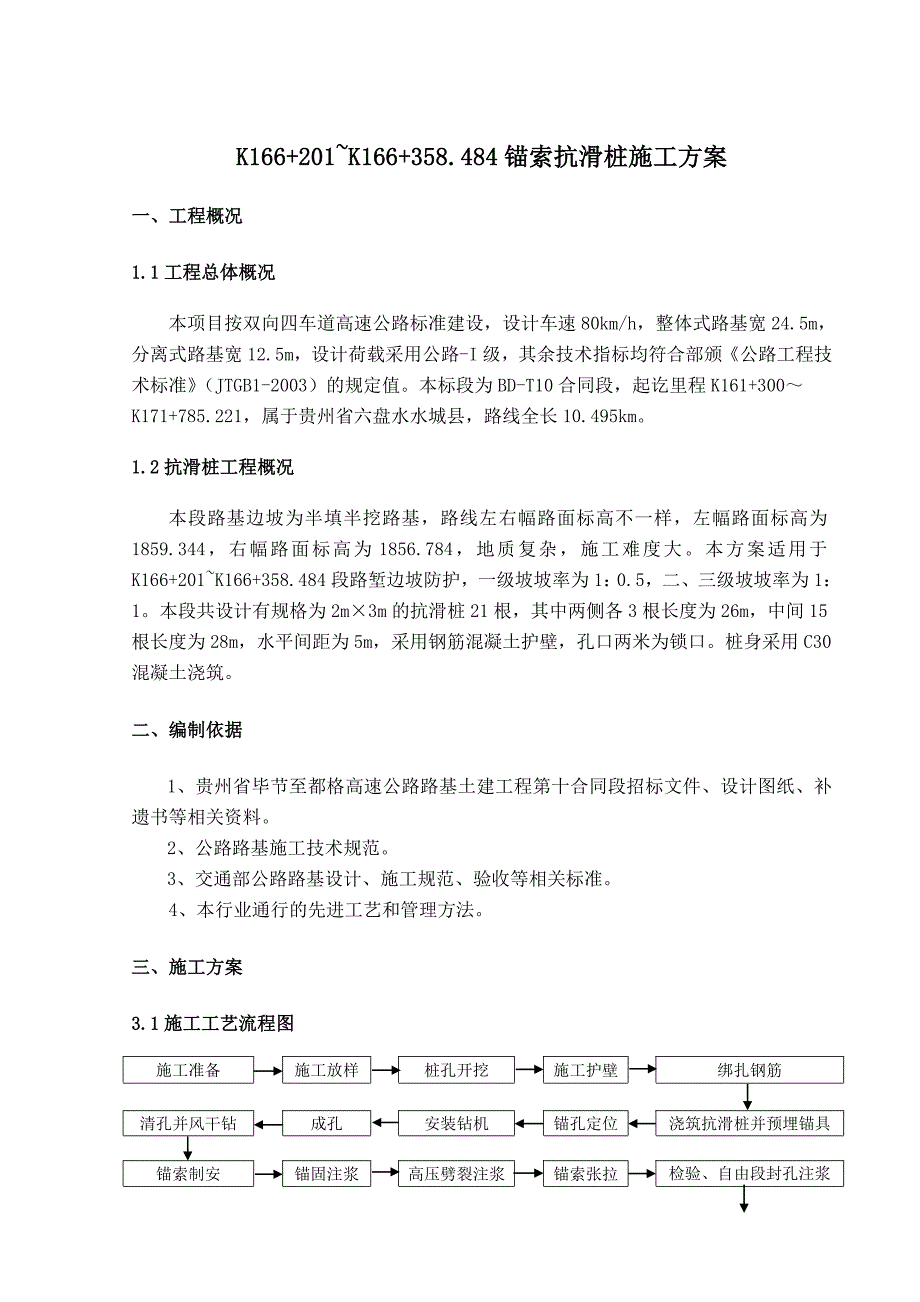 K166+201~K166+358.484 锚索抗滑桩施工方案

一、工程概况

1.1 工程总体概况

本项目按双向四车道高速公路标准建设，设计车速 80km/h，整体式路基宽 24.5m，分离式路基宽 12.5m，设计荷载采用公路-I 级，其余技术指标均符合部颁《公路工程技术标准》（JTGB1-2003）的规定值。本标段为 BD-T10 合同段，起讫里程 K161+300～K171+785.221，属于贵州省六盘水水城县，路线全长 10.495km。

1.2 抗滑桩工程概况

本段路基边坡为半填半挖路基，路线左右幅路面标高不一样，左幅路面标高为 1859.344，右幅路面标高为 1856.784，地质复杂，施工难度大。本方案适用于 K166+201~K166+358.484 段路堑边坡防护，一级坡坡率为 1：0.5，二、三级坡坡率为 1：1。本段共设计有规格为 2m×3m 的抗滑桩 21 根，其中两侧各 3 根长度为 26m，中间 15 根长度为 28m，水平间距为 5m，采用钢筋混凝土护壁，孔口两米为锁口。桩身采用 C30 混凝土浇筑。

二、编制依据

1、贵州省毕节至都格高速公路路基土建工程第十合同段招标文件、设计图纸、补遗书等相关资料。
2、公路路基施工技术规范。
3、交通部公路路基设计、施工规范、验收等相关标准。
4、本行业通行的先进工艺和管理方法。

三、施工方案

3.1 施工工艺流程图

施工准备
施工放样
桩孔开挖
施工护壁
绑扎钢筋
浇筑抗滑桩并预埋锚具
锚孔定位
安装钻机
成孔
清孔并风干钻
锚索制安
锚固注浆
高压劈裂注浆
锚索张拉
检验、自由段封孔注浆